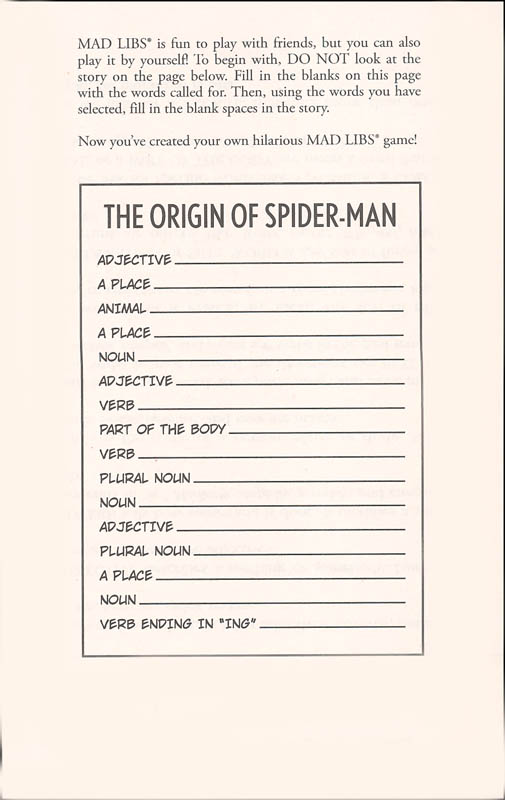 MAD LIBS® is fun to play with friends, but you can also play it by yourself! To begin with, DO NOT look at the story on the page below. Fill in the blanks on this page with the words called for. Then, using the words you have selected, fill in the blank spaces in the story.

Now you've created your own hilarious MAD LIBS® game!

THE ORIGIN OF SPIDER-MAN

ADJECTIVE ____
A PLACE ____
ANIMAL ____
A PLACE ____
NOUN ____
ADJECTIVE ____
VERB ____
PART OF THE BODY ____
VERB ____
PLURAL NOUN ____
NOUN ____
ADJECTIVE ____
PLURAL NOUN ____
A PLACE ____
NOUN ____
VERB ENDING IN "ING" ____